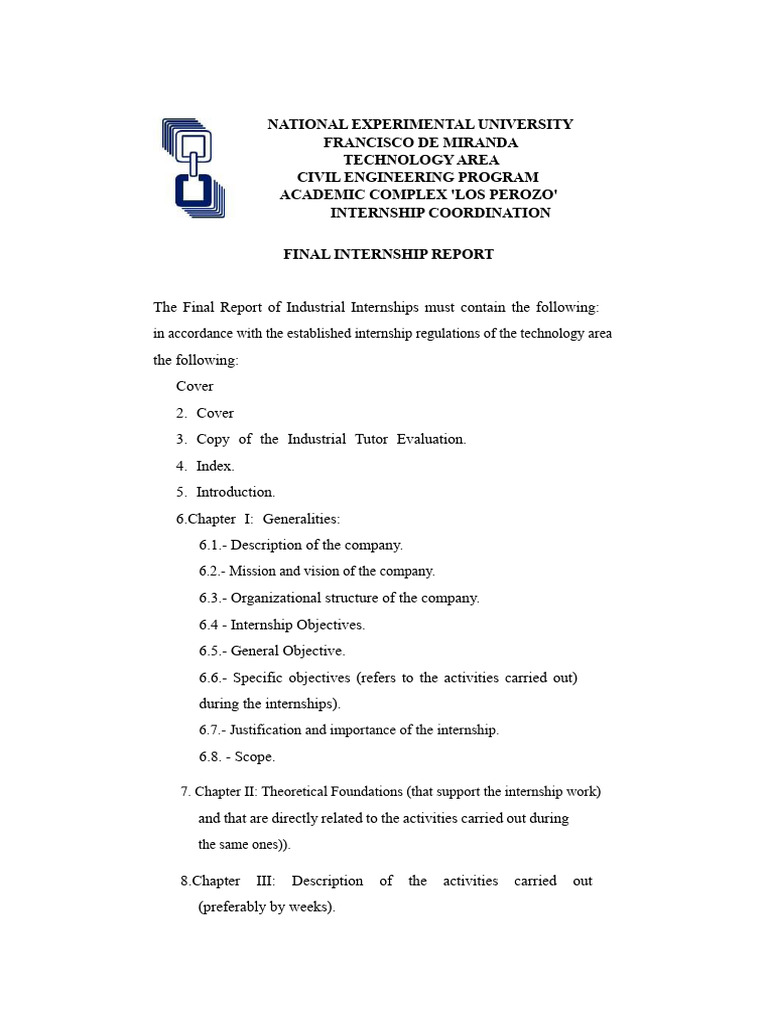 NATIONAL EXPERIMENTAL UNIVERSITY
FRANCISCO DE MIRANDA
TECHNOLOGY AREA
CIVIL ENGINEERING PROGRAM
ACADEMIC COMPLEX 'LOS PEROZO'
INTERNSHIP COORDINATION

FINAL INTERNSHIP REPORT

The Final Report of Industrial Internships must contain the following: in accordance with the established internship regulations of the technology area the following:

Cover
2. Cover
3. Copy of the Industrial Tutor Evaluation.
4. Index.
5. Introduction.
6.Chapter I: Generalities:
6.1.- Description of the company.
6.2.- Mission and vision of the company.
6.3.- Organizational structure of the company.
6.4 - Internship Objectives.
6.5.- General Objective.
6.6.- Specific objectives (refers to the activities carried out) during the internships).
6.7.- Justification and importance of the internship.
6.8. - Scope.

7. Chapter II: Theoretical Foundations (that support the internship work) and that are directly related to the activities carried out during the same ones)).

8.Chapter III: Description of the activities carried out (preferably by weeks).